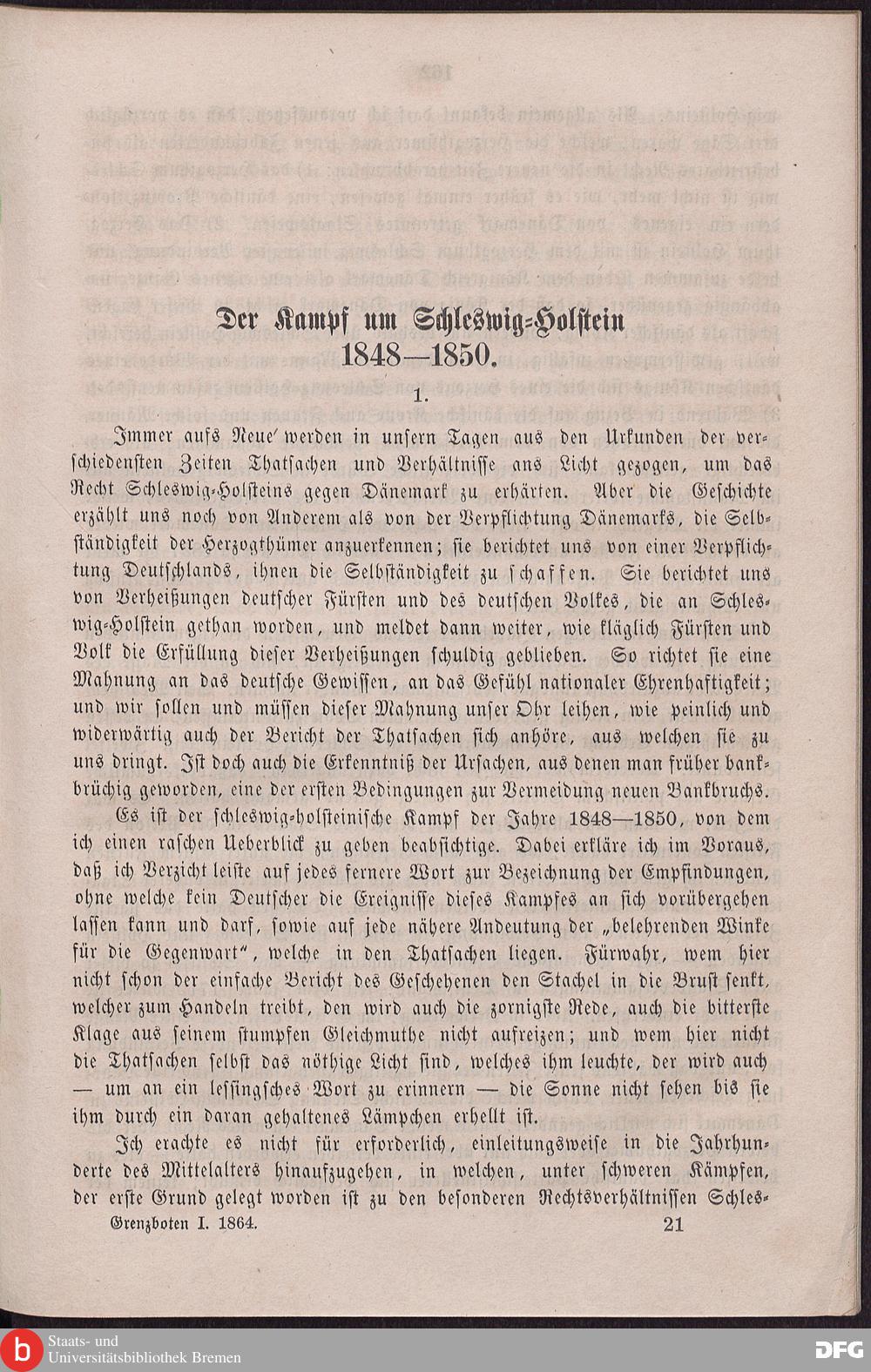 Der Kampf um Schleswig-Holstein 1848—1850.

1.

Immer aufs Neue werden in unsern Tagen aus den Urkunden der verschiedensten Zeiten Thatsachen und Verhältnisse ans Licht gezogen, um das Recht Schleswig-Holsteins gegen Dänemark zu erhärten. Aber die Geschichte erzählt uns noch von Anderem als von der Verpflichtung Dänemarks, die Selbständigkeit der Herzogthümer anzuerkennen; sie berichtet uns von einer Verpflichtung Deutschlands, ihnen die Selbständigkeit zu schaffen. Sie berichtet uns von Verheißungen deutscher Fürsten und des deutschen Volkes, die an Schleswig-Holstein gethan worden, und meldet dann weiter, wie kläglich Fürsten und Volk die Erfüllung dieser Verheißungen schuldig geblieben. So richtet sie eine Mahnung an das deutsche Gewissen, an das Gefühl nationaler Ehrenhaftigkeit; und wir sollen und müssen dieser Mahnung unser Ohr leihen, wie peinlich und widerwärtig auch der Bericht der Thatsachen sich anhöre, aus welchen sie zu uns dringt. Ist doch auch die Erkenntniß der Ursachen, aus denen man früher bankbrüchig geworden, eine der ersten Bedingungen zur Vermeidung neuen Bankbruchs.

Es ist der schleswig-holsteinische Kampf der Jahre 1848—1850, von dem ich einen raschen Ueberblick zu geben beabsichtige. Dabei erkläre ich im Voraus, daß ich Verzicht leiste auf jedes fernere Wort zur Bezeichnung der Empfindungen, ohne welche kein Deutscher die Ereignisse dieses Kampfes an sich vorübergehen lassen kann und darf, sowie auf jede nähere Andeutung der „belehrenden Winke für die Gegenwart“, welche in den Thatsachen liegen. Fürwahr, wem hier nicht schon der einfache Bericht des Geschehenen den Stachel in die Brust senkt, welcher zum Handeln treibt, den wird auch die zornigste Rede, auch die bitterste Klage aus seinem stumpfen Gleichmuthe nicht aufreizen; und wem hier nicht die Thatsachen selbst das nöthige Licht sind, welches ihm leuchte, der wird auch — um an ein lessingsches Wort zu erinnern — die Sonne nicht sehen bis sie ihm durch ein daran gehaltenes Lämpchen erhellt ist.

Ich erachte es nicht für erforderlich, einleitungsweise in die Jahrhunderte des Mittelalters hinaufzugehen, in welchen, unter schweren Kämpfen, der erste Grund gelegt worden ist zu den besonderen Rechtsverhältnissen Schles-

Grenzboten I. 1864. 21

Staats- und Universitätsbibliothek Bremen

DFG